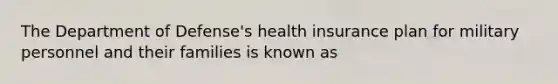 The Department of Defense's health insurance plan for military personnel and their families is known as